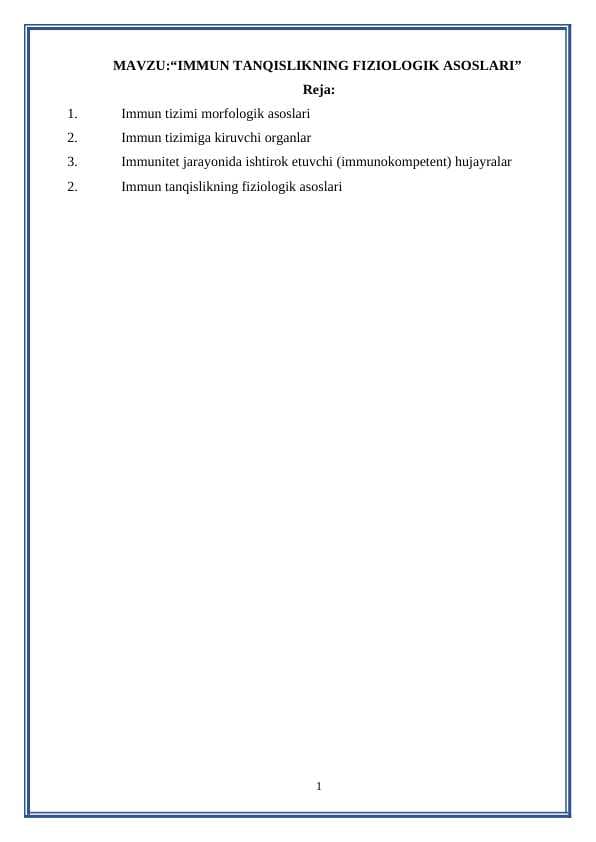 MAVZU:“IMMUN TANQISLIKNING FIZIOLOGIK ASOSLARI”

Reja:

1. Immun tizimi morfologik asoslari
2. Immun tizimiga kiruvchi organlar
3. Immunitet jarayonida ishtirok etuvchi (immunokompetent) hujayralar
2. Immun tanqislikning fiziologik asoslari

1